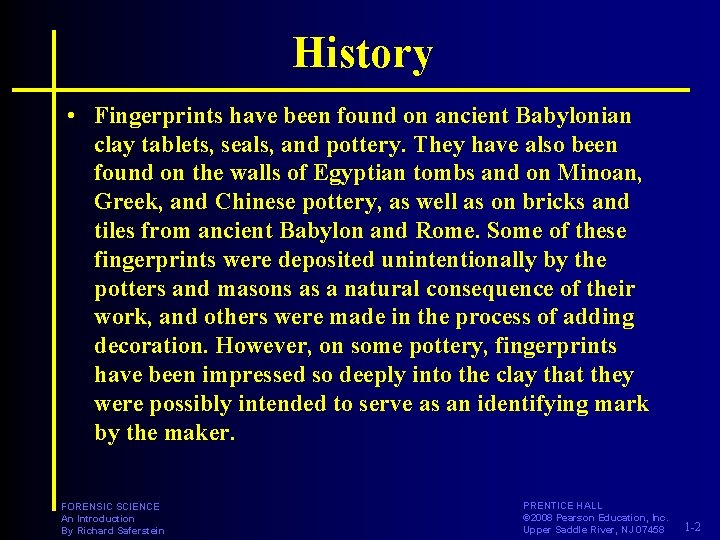 History

• Fingerprints have been found on ancient Babylonian clay tablets, seals, and pottery. They have also been found on the walls of Egyptian tombs and on Minoan, Greek, and Chinese pottery, as well as on bricks and tiles from ancient Babylon and Rome. Some of these fingerprints were deposited unintentionally by the potters and masons as a natural consequence of their work, and others were made in the process of adding decoration. However, on some pottery, fingerprints have been impressed so deeply into the clay that they were possibly intended to serve as an identifying mark by the maker.

FORENSIC SCIENCE
An Introduction
By Richard Saferstein

PRENTICE HALL
©2008 Pearson Education, Inc.
Upper Saddle River, NJ 07458

1-2